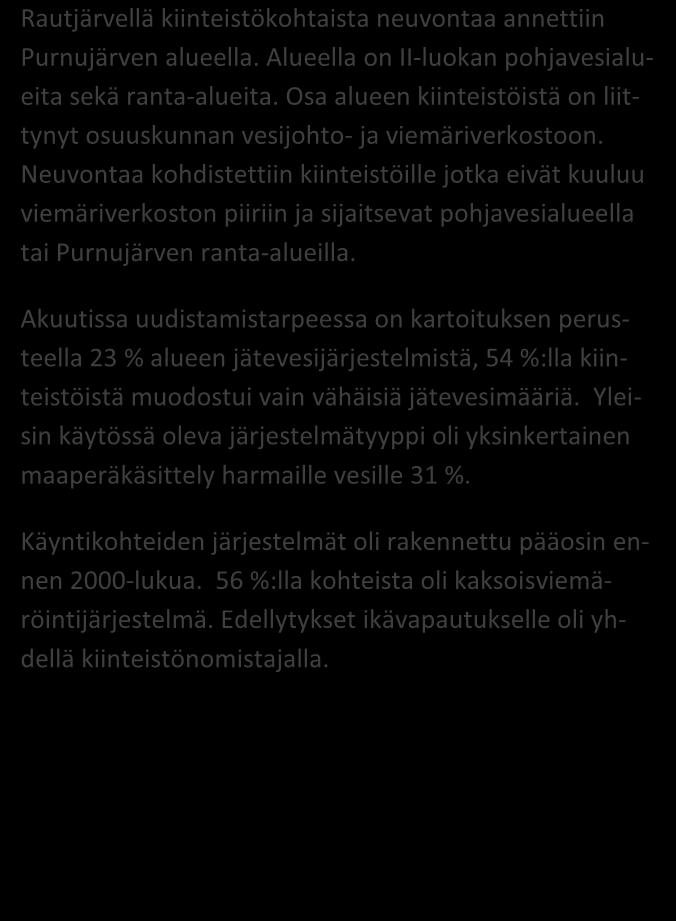 Rautjärvellä kiinteistökohtaista neuvontaa annettiin Purnujärven alueella. Alueella on II-luokan pohjavesialueita sekä ranta-alueita. Osa alueen kiinteistöistä on liittynyt osuuskunnan vesijohto- ja viemäriverkostoon. Neuvontaa kohdistettiin kiinteistöille jotka eivät kuuluu viemäriverkoston piiriin ja sijaitsevat pohjavesialueella tai Purnujärven ranta-alueilla.

Akuutissa uudistamistarpeessa on kartoituksen perusteella 23 % alueen jätevesijärjestelmistä, 54 %:lla kiinteistöistä muodostui vain vähäisiä jätevesimääriä. Yleisin käytössä oleva järjestelmätyyppi oli yksinkertainen maaperäkäsittely harmaille vesille 31 %.

Käyntikohteiden järjestelmät oli rakennettu pääosin ennen 2000-lukua. 56 %:lla kohteista oli kaksoisviemäröintijärjestelmä. Edellytykset ikävapautukselle oli yhdellä kiinteistönomistajalla.